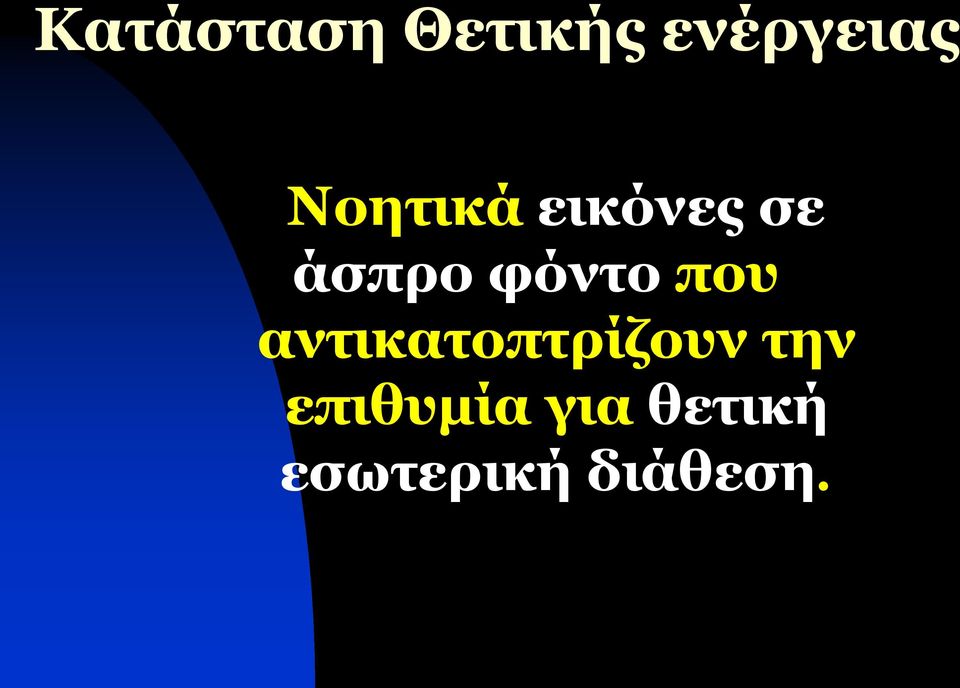 Κατάσταση Θετικής ενέργειας

Νοητικά εικόνες σε άσπρο φόντο που αντικατοπτρίζουν την επιθυμία για θετική εσωτερική διάθεση.